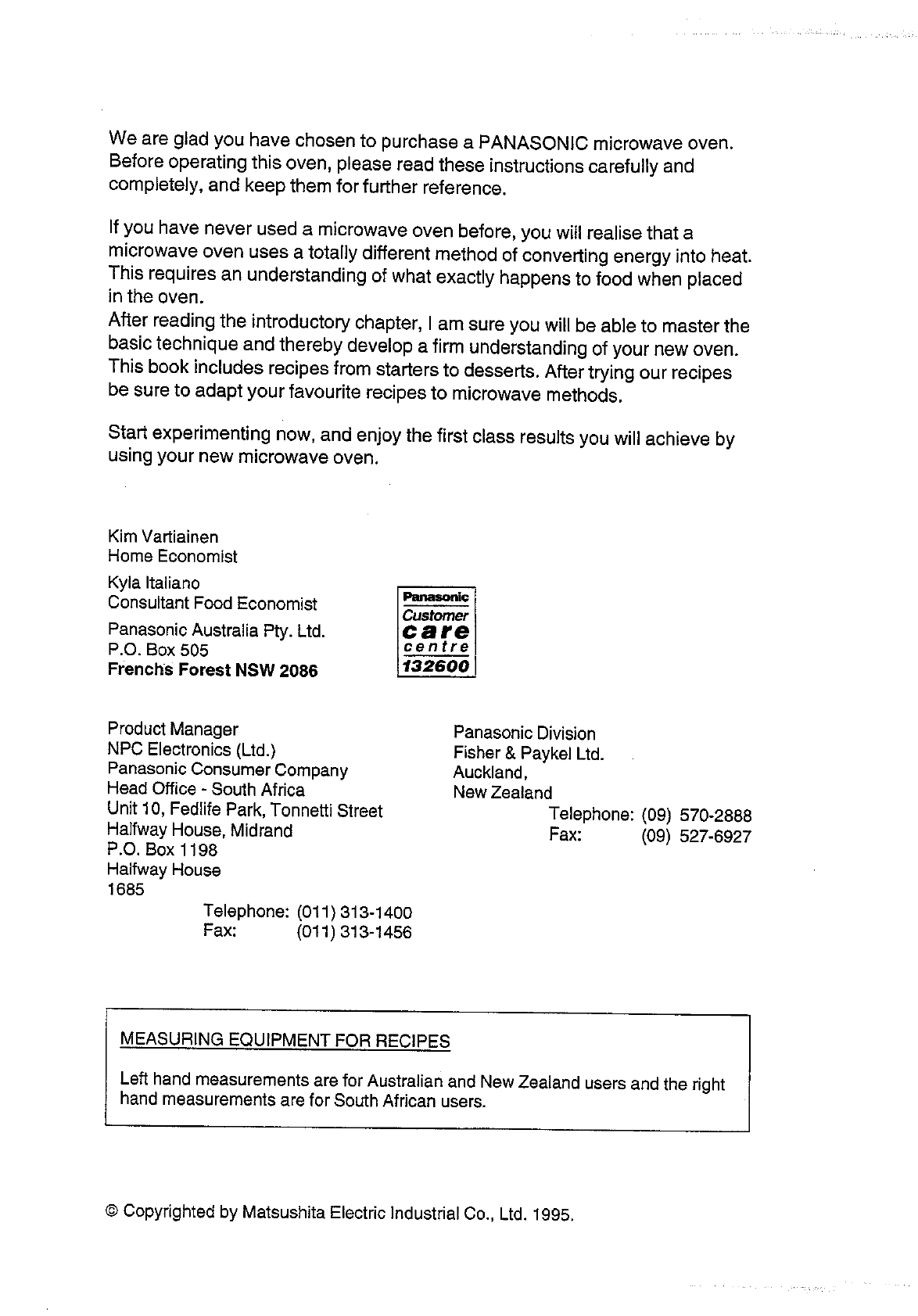 We are glad you have chosen to purchase a PANASONIC microwave oven. Before operating this oven, please read these instructions carefully and completely, and keep them for further reference.

If you have never used a microwave oven before, you will realise that a microwave oven uses a totally different method of converting energy into heat. This requires an understanding of what exactly happens to food when placed in the oven.
After reading the introductory chapter, I am sure you will be able to master the basic technique and thereby develop a firm understanding of your new oven. This book includes recipes from starters to desserts. After trying our recipes be sure to adapt your favourite recipes to microwave methods.

Start experimenting now, and enjoy the first class results you will achieve by using your new microwave oven.

Kim Vartiainen
Home Economist

Kyla Italiano
Consultant Food Economist

Panasonic Australia Pty. Ltd.
P.O. Box 505
Frenchs Forest NSW 2086

Panasonic
Customer
care
centre
132600

Product Manager
NPC Electronics (Ltd.)
Panasonic Consumer Company
Head Office - South Africa
Unit 10, Fedlife Park, Tonnetti Street
Halfway House, Midrand
P.O. Box 1198
Halfway House
1685
Telephone: (011) 313-1400
Fax: (011) 313-1456

Panasonic Division
Fisher & Paykel Ltd.
Auckland,
New Zealand
Telephone: (09) 570-2888
Fax: (09) 527-6927

MEASURING EQUIPMENT FOR RECIPES

Left hand measurements are for Australian and New Zealand users and the right hand measurements are for South African users.

© Copyrighted by Matsushita Electric Industrial Co., Ltd. 1995.